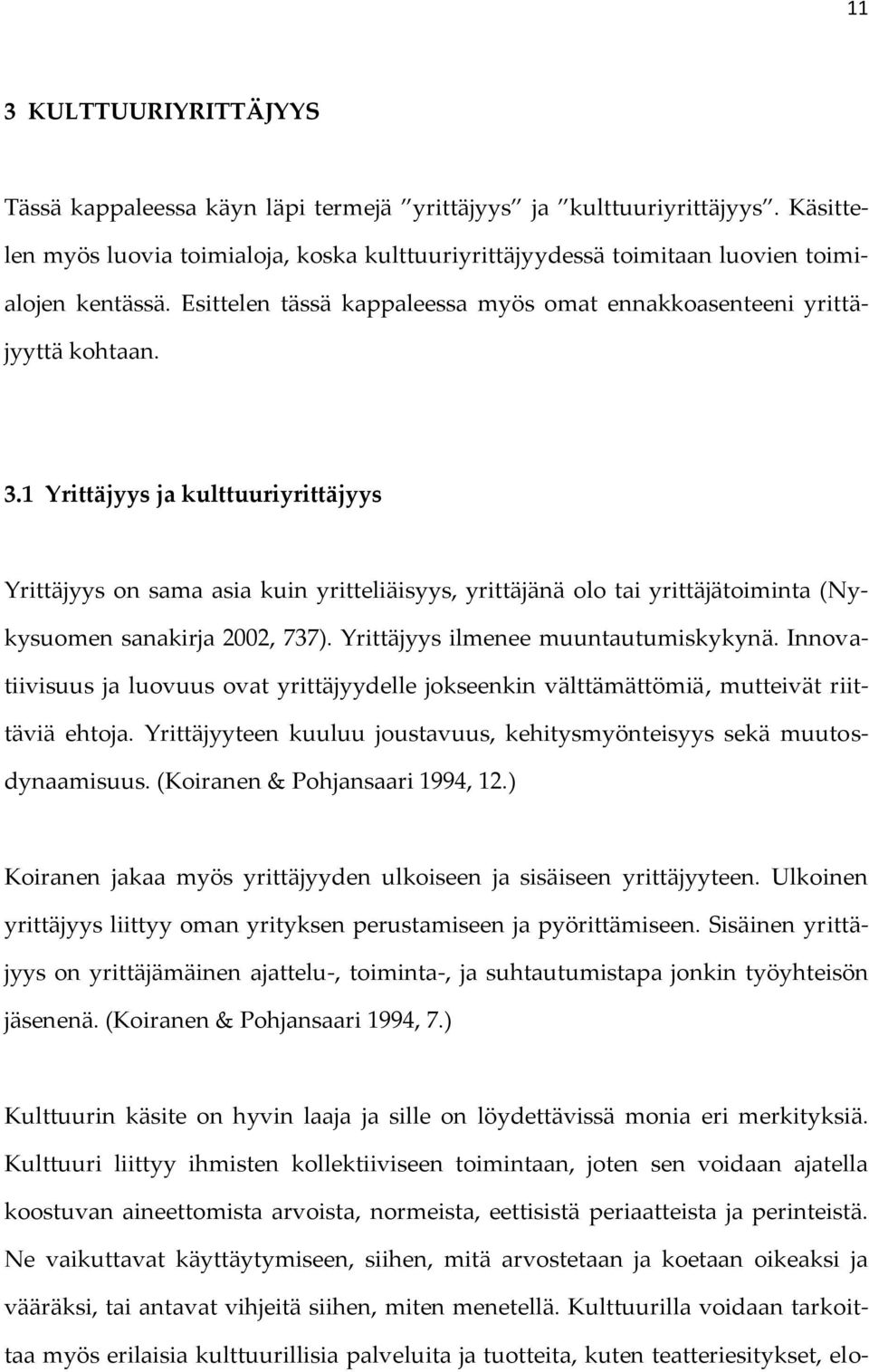 11

3 KULTTUURIYRITTÄJYYS

Tässä kappaleessa käyn läpi termejä ”yrittäjyys” ja ”kulttuuriyrittäjyys”. Käsittelen myös luovia toimialoja, koska kulttuuriyrittäjyydessä toimitaan luovien toimialojen kentässä. Esittelen tässä kappaleessa myös omat ennakkoasenteeni yrittäjyyttä kohtaan.

3.1 Yrittäjyys ja kulttuuriyrittäjyys

Yrittäjyys on sama asia kuin yritteliäisyys, yrittäjänä olo tai yrittäjätoiminta (Nykysuomen sanakirja 2002, 737). Yrittäjyys ilmenee muuntautumiskykynä. Innovatiivisuus ja luovuus ovat yrittäjyydelle jokseenkin välttämättömiä, mutteivät riittäviä ehtoja. Yrittäjyyteen kuuluu joustavuus, kehitysmyönteisyys sekä muutosdynaamisuus. (Koiranen & Pohjansaari 1994, 12.)

Koiranen jakaa myös yrittäjyyden ulkoiseen ja sisäiseen yrittäjyyteen. Ulkoinen yrittäjyys liittyy oman yrityksen perustamiseen ja pyörittämiseen. Sisäinen yrittäjyys on yrittäjämäinen ajattelu-, toiminta-, ja suhtautumistapa jonkin työyhteisön jäsenenä. (Koiranen & Pohjansaari 1994, 7.)

Kulttuurin käsite on hyvin laaja ja sille on löydettävissä monia eri merkityksiä. Kulttuuri liittyy ihmisten kollektiiviseen toimintaan, joten sen voidaan ajatella koostuvan aineettomista arvoista, normeista, eettisistä periaatteista ja perinteistä. Ne vaikuttavat käyttäytymiseen, siihen, mitä arvostetaan ja koetaan oikeaksi ja vääräksi, tai antavat vihjeitä siihen, miten menetellä. Kulttuurilla voidaan tarkoittaa myös erilaisia kulttuurillisia palveluita ja tuotteita, kuten teatteriesitykset, elo-